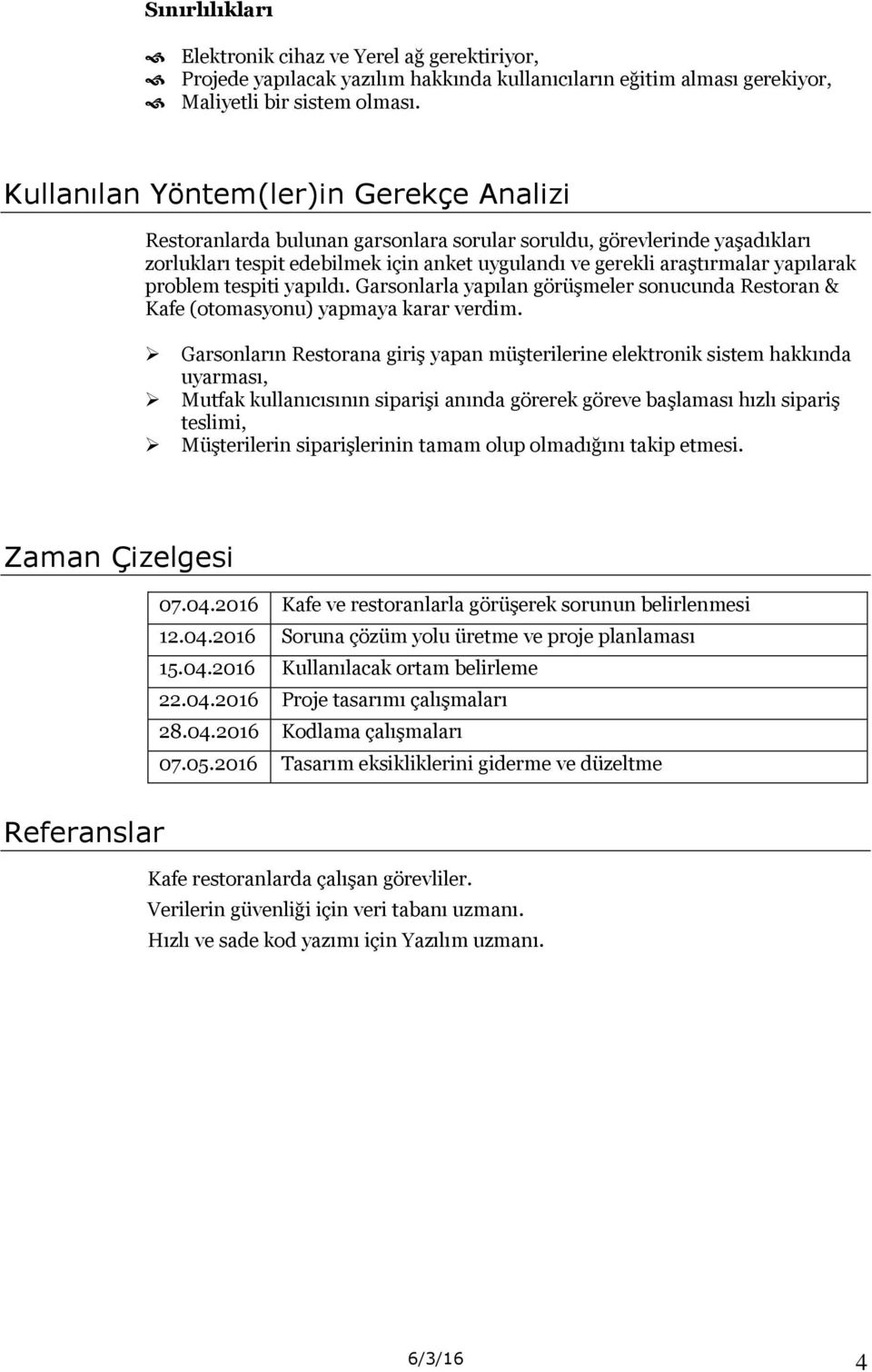 Sınırlılıkları

Elektronik cihaz ve Yerel ağ gerektiriyor,
Projede yapılacak yazılım hakkında kullanıcıların eğitim alması gerekiyor,
Maliyetli bir sistem olması.

Kullanılan Yöntem(ler)in Gerekçe Analizi

Restoranlarda bulunan garsonlara sorular soruldu, görevlerinde yaşadıkları zorlukları tespit edebilmek için anket uygulandı ve gerekli araştırmalar yapılarak problem tespiti yapıldı. Garsonlarla yapılan görüşmeler sonucunda Restoran & Kafe (otomasyonu) yapmaya karar verdim.

Garsonların Restorana giriş yapan müşterilerine elektronik sistem hakkında uyarması,
Mutfak kullanıcısının siparişi anında görerek göreve başlaması hızlı sipariş teslimi,
Müşterilerin siparişlerinin tamam olup olmadığını takip etmesi.

Zaman Çizelgesi

| 07.04.2016 | Kafe ve restoranlarla görüşerek sorunun belirlenmesi |
|---|---|
| 12.04.2016 | Soruna çözüm yolu üretme ve proje planlaması |
| 15.04.2016 | Kullanılacak ortam belirleme |
| 22.04.2016 | Proje tasarımı çalışmaları |
| 28.04.2016 | Kodlama çalışmaları |
| 07.05.2016 | Tasarım eksikliklerini giderme ve düzeltme |

Referanslar

Kafe restoranlarda çalışan görevliler.
Verilerin güvenliği için veri tabanı uzmanı.
Hızlı ve sade kod yazımı için Yazılım uzmanı.

6/3/16 4